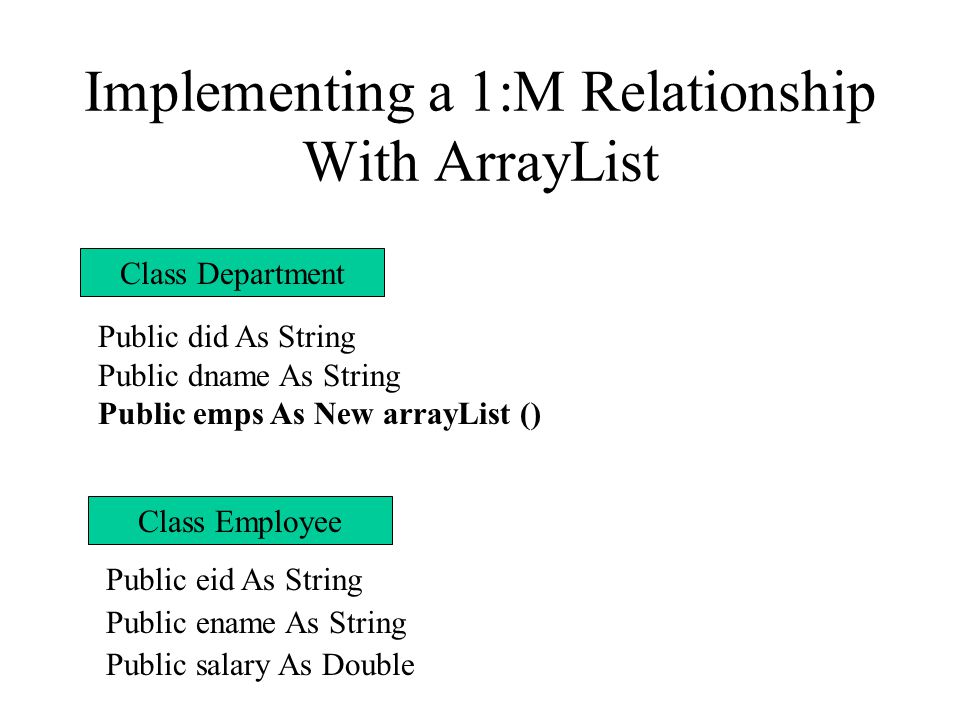 Implementing a 1:M Relationship With ArrayList

Class Department

Public did As String
Public dname As String
Public emps As New arrayList ()

Class Employee

Public eid As String
Public ename As String
Public salary As Double